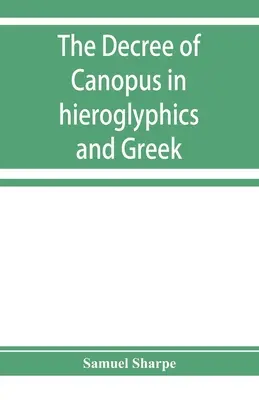 The Decree of Canopus in hieroglyphics and Greek

Samuel Sharpe